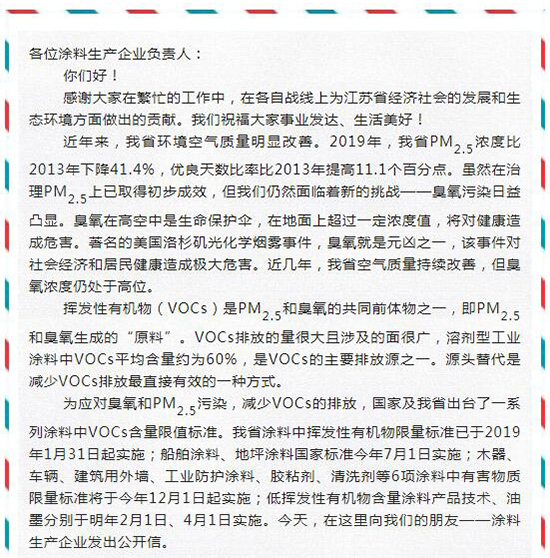 各位涂料生产企业负责人：

你们好！

感谢大家在繁忙的工作中，在各自战线上为江苏省经济社会的发展和生态环境方面做出的贡献。我们祝福大家事业发达、生活美好！

近年来，我省环境空气质量明显改善。2019年，我省$PM_{2.5}$浓度比2013年下降41.4%，优良天数比率比2013年提高11.1个百分点。虽然在治理$PM_{2.5}$上已取得初步成效，但我们仍然面临着新的挑战——臭氧污染日益凸显。臭氧在高空中是生命保护伞，在地面上超过一定浓度值，将对健康造成危害。著名的美国洛杉矶光化学烟雾事件，臭氧就是元凶之一，该事件对社会经济和居民健康造成极大危害。近几年，我省空气质量持续改善，但臭氧浓度仍处于高位。

挥发性有机物（VOCs）是$PM_{2.5}$和臭氧的共同前体物之一，即$PM_{2.5}$和臭氧生成的“原料”。VOCs排放的量很大且涉及的面很广，溶剂型工业涂料中VOCs平均含量约为60%，是VOCs的主要排放源之一。源头替代是减少VOCs排放最直接有效的一种方式。

为应对臭氧和$PM_{2.5}$污染，减少VOCs的排放，国家及我省出台了一系列涂料中VOCs含量限值标准。我省涂料中挥发性有机物限量标准已于2019年1月31日起实施；船舶涂料、地坪涂料国家标准今年7月1日实施；木器、车辆、建筑用外墙、工业防护涂料、胶粘剂、清洗剂等6项涂料中有害物质限量标准将于今年12月1日起实施；低挥发性有机物含量涂料产品技术、油墨分别于明年2月1日、4月1日实施。今天，在这里向我们的朋友——涂料生产企业发出公开信。